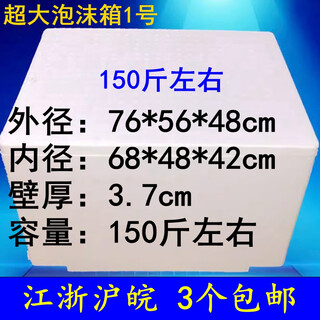 超大泡沫箱1号

150斤左右

外径：76*56*48cm
内径：68*48*42cm
壁厚：3.7cm
容量：150斤左右

江浙沪皖 3个包邮